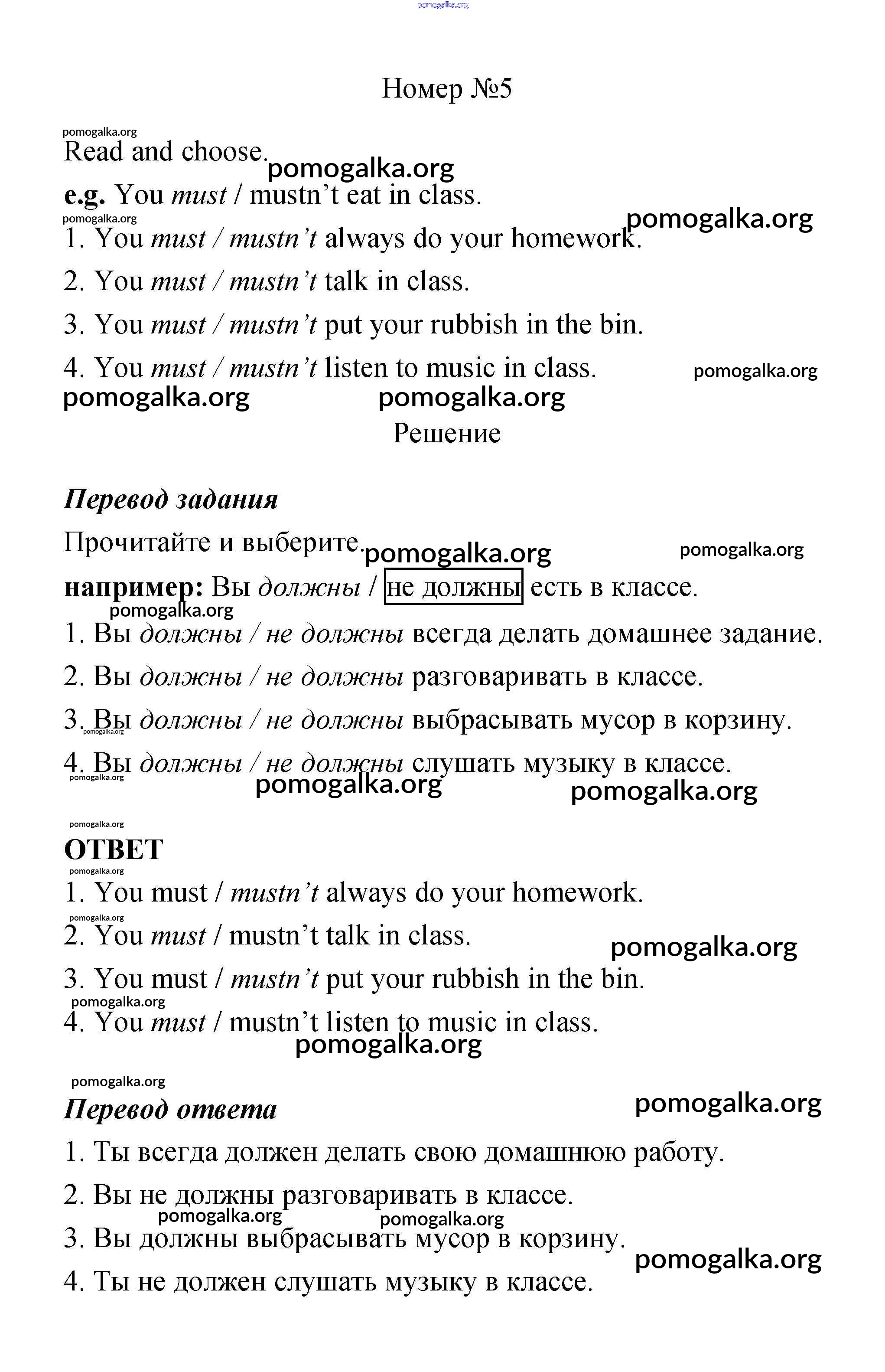 pomogalka.org

Номер №5

pomogalka.org

Read and choose. pomogalka.org

e.g. You must / mustn't eat in class.

pomogalka.org pomogalka.org

1. You must / mustn't always do your homework.

2. You must / mustn't talk in class.

3. You must / mustn't put your rubbish in the bin.

4. You must / mustn't listen to music in class. pomogalka.org

pomogalka.org pomogalka.org

Решение

Перевод задания

Прочитайте и выберите. pomogalka.org pomogalka.org

например: Вы должны / не должны есть в классе.

pomogalka.org

1. Вы должны / не должны всегда делать домашнее задание.

2. Вы должны / не должны разговаривать в классе.

3. Вы должны / не должны выбрасывать мусор в корзину. pomogalka.org

4. Вы должны / не должны слушать музыку в классе. pomogalka.org

pomogalka.org pomogalka.org

pomogalka.org

ОТВЕТ

pomogalka.org

1. You must / mustn't always do your homework.

pomogalka.org

2. You must / mustn't talk in class. pomogalka.org

3. You must / mustn't put your rubbish in the bin.

pomogalka.org

4. You must / mustn't listen to music in class.

pomogalka.org

pomogalka.org

Перевод ответа pomogalka.org

1. Ты всегда должен делать свою домашнюю работу.

2. Вы не должны разговаривать в классе.

pomogalka.org pomogalka.org

3. Вы должны выбрасывать мусор в корзину. pomogalka.org

4. Ты не должен слушать музыку в классе.